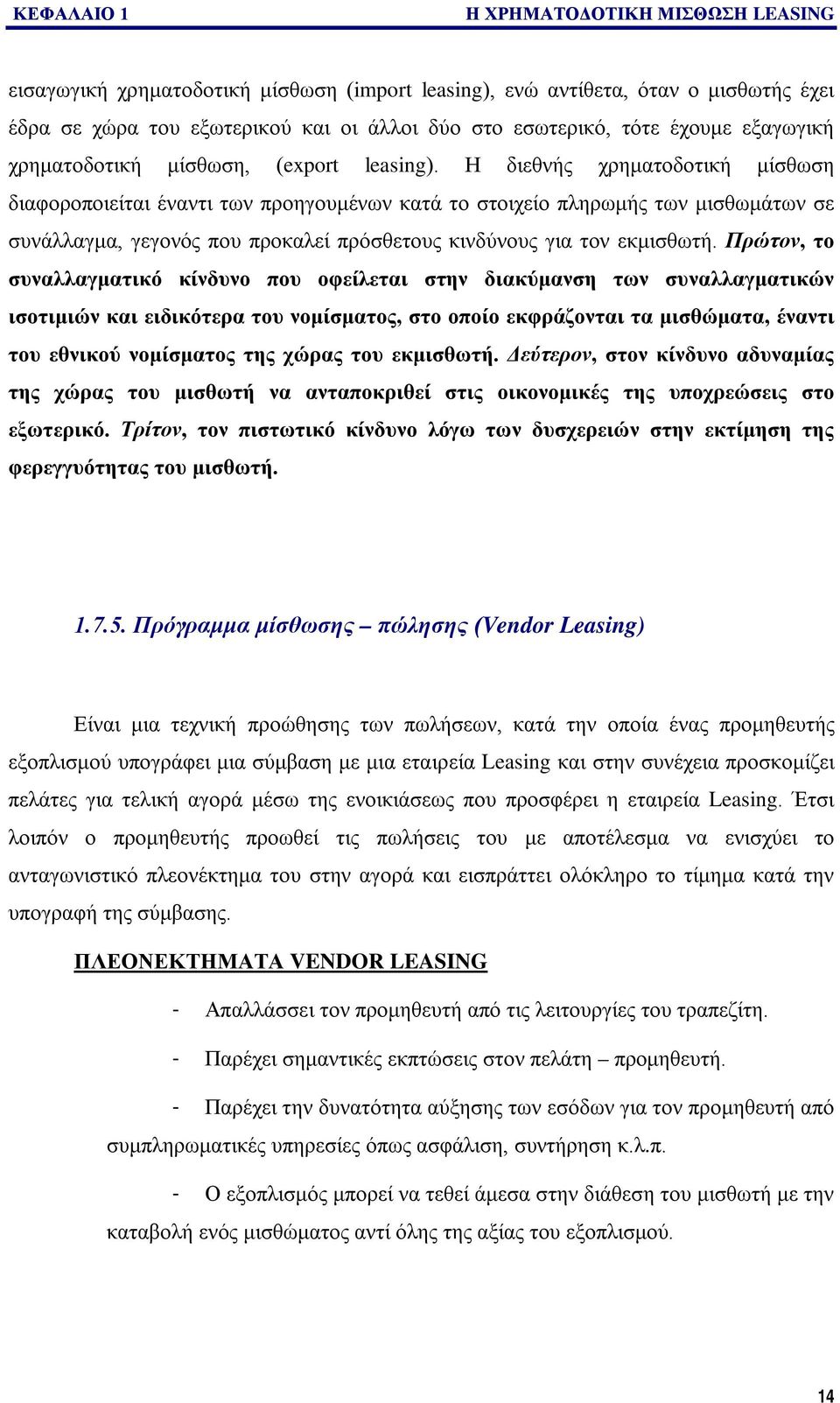 ΚΕΦΑΛΑΙΟ 1 Η ΧΡΗΜΑΤΟΔΟΤΙΚΗ ΜΙΣΘΩΣΗ LEASING

εισαγωγική χρηματοδοτική μίσθωση (import leasing), ενώ αντίθετα, όταν ο μισθωτής έχει έδρα σε χώρα του εξωτερικού και οι άλλοι δύο στο εσωτερικό, τότε έχουμε εξαγωγική χρηματοδοτική μίσθωση, (export leasing). Η διεθνής χρηματοδοτική μίσθωση διαφοροποιείται έναντι των προηγουμένων κατά το στοιχείο πληρωμής των μισθωμάτων σε συνάλλαγμα, γεγονός που προκαλεί πρόσθετους κινδύνους για τον εκμισθωτή. Πρώτον, το συναλλαγματικό κίνδυνο που οφείλεται στην διακύμανση των συναλλαγματικών ισοτιμιών και ειδικότερα του νομίσματος, στο οποίο εκφράζονται τα μισθώματα, έναντι του εθνικού νομίσματος της χώρας του εκμισθωτή. Δεύτερον, στον κίνδυνο αδυναμίας της χώρας του μισθωτή να ανταποκριθεί στις οικονομικές της υποχρεώσεις στο εξωτερικό. Τρίτον, τον πιστωτικό κίνδυνο λόγω των δυσχερειών στην εκτίμηση της φερεγγυότητας του μισθωτή.

1.7.5. Πρόγραμμα μίσθωσης – πώλησης (Vendor Leasing)

Είναι μια τεχνική προώθησης των πωλήσεων, κατά την οποία ένας προμηθευτής εξοπλισμού υπογράφει μια σύμβαση με μια εταιρεία Leasing και στην συνέχεια προσκομίζει πελάτες για τελική αγορά μέσω της ενοικιάσεως που προσφέρει η εταιρεία Leasing. Έτσι λοιπόν ο προμηθευτής προωθεί τις πωλήσεις του με αποτέλεσμα να ενισχύει το ανταγωνιστικό πλεονέκτημα του στην αγορά και εισπράττει ολόκληρο το τίμημα κατά την υπογραφή της σύμβασης.

ΠΛΕΟΝΕΚΤΗΜΑΤΑ VENDOR LEASING

- Απαλλάσσει τον προμηθευτή από τις λειτουργίες του τραπεζίτη.

- Παρέχει σημαντικές εκπτώσεις στον πελάτη – προμηθευτή.

- Παρέχει την δυνατότητα αύξησης των εσόδων για τον προμηθευτή από συμπληρωματικές υπηρεσίες όπως ασφάλιση, συντήρηση κ.λ.π.

- Ο εξοπλισμός μπορεί να τεθεί άμεσα στην διάθεση του μισθωτή με την καταβολή ενός μισθώματος αντί όλης της αξίας του εξοπλισμού.

14